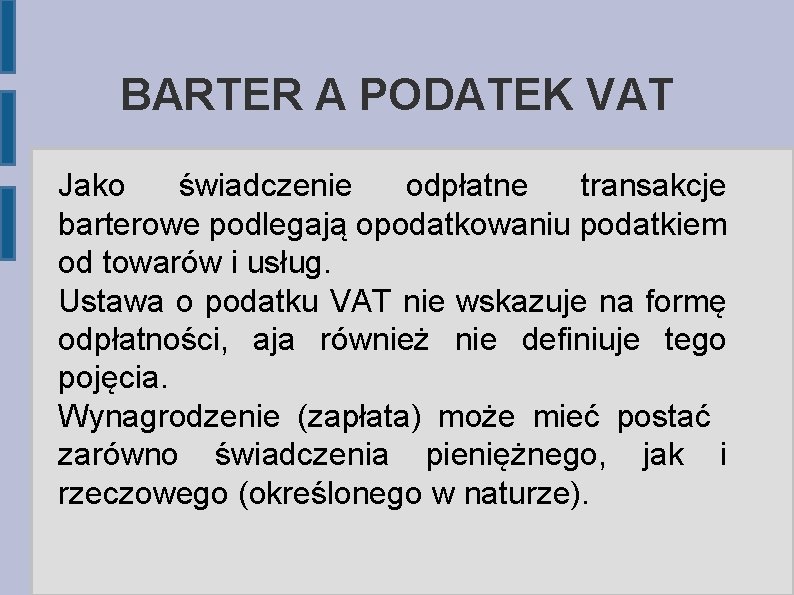 BARTER A PODATEK VAT

Jako świadczenie odpłatne transakcje barterowe podlegają opodatkowaniu podatkiem od towarów i usług.

Ustawa o podatku VAT nie wskazuje na formę odpłatności, aja również nie definiuje tego pojęcia.

Wynagrodzenie (zapłata) może mieć postać zarówno świadczenia pieniężnego, jak i rzeczowego (określonego w naturze).